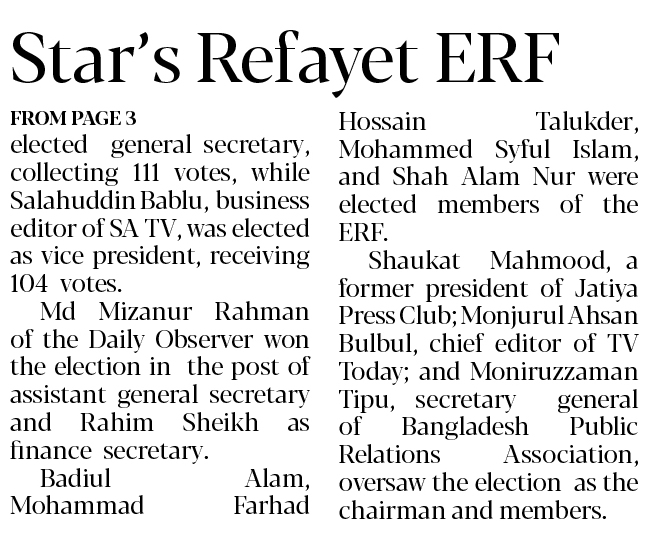 Star's Refayet ERF

FROM PAGE 3

elected general secretary, collecting 111 votes, while Salahuddin Bablu, business editor of SA TV, was elected as vice president, receiving 104 votes.

Md Mizanur Rahman of the Daily Observer won the election in the post of assistant general secretary and Rahim Sheikh as finance secretary.

Badiul Alam, Mohammad Farhad Hossain Talukder, Mohammed Syful Islam, and Shah Alam Nur were elected members of the ERF.

Shaukat Mahmood, a former president of Jatiya Press Club; Monjurul Ahsan Bulbul, chief editor of TV Today; and Moniruzzaman Tipu, secretary general of Bangladesh Public Relations Association, oversaw the election as the chairman and members.